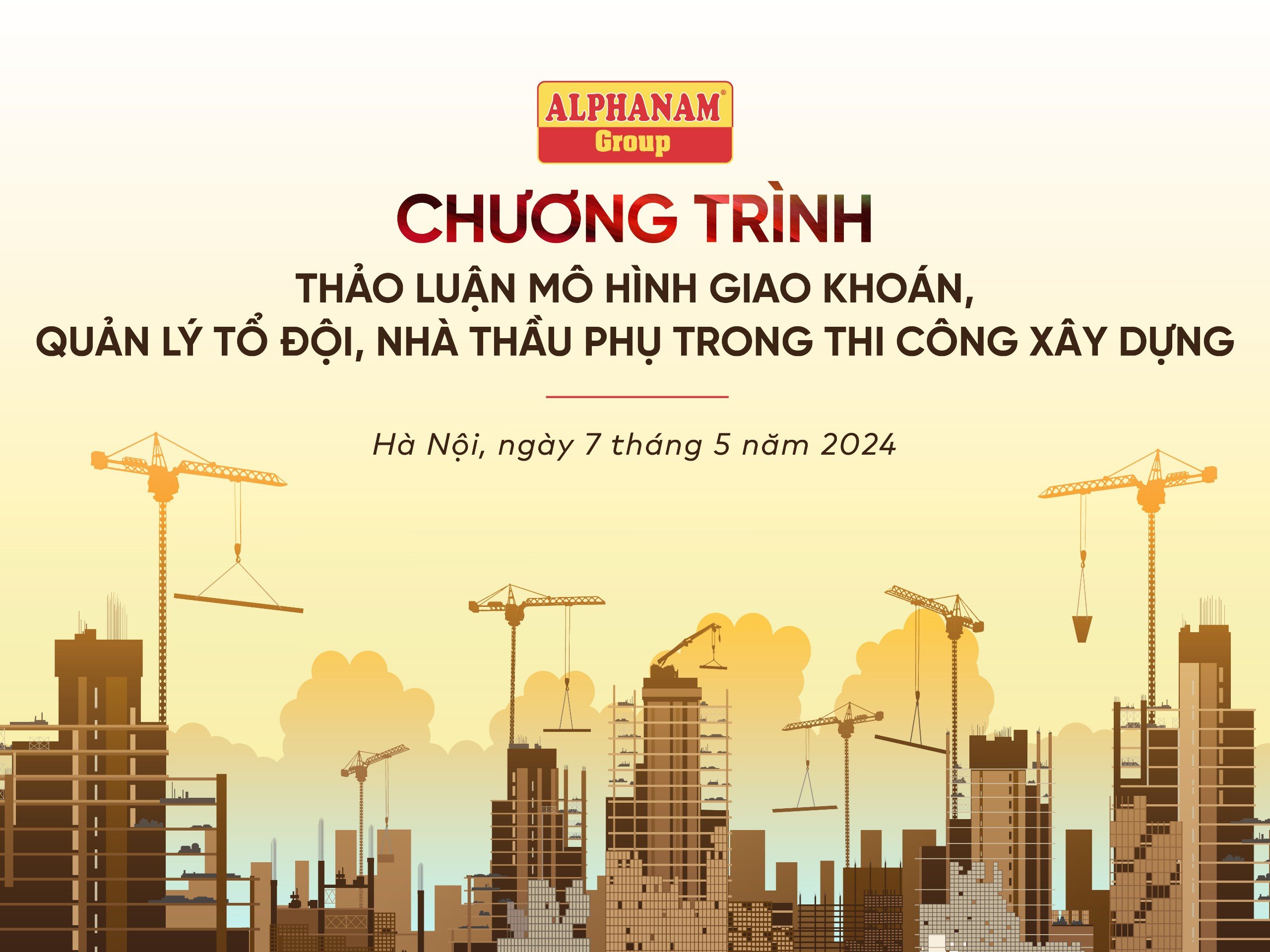 ALPHANAM®
Group

CHƯƠNG TRÌNH

THẢO LUẬN MÔ HÌNH GIAO KHOÁN, QUẢN LÝ TỔ ĐỘI, NHÀ THẦU PHỤ TRONG THI CÔNG XÂY DỰNG

Hà Nội, ngày 7 tháng 5 năm 2024